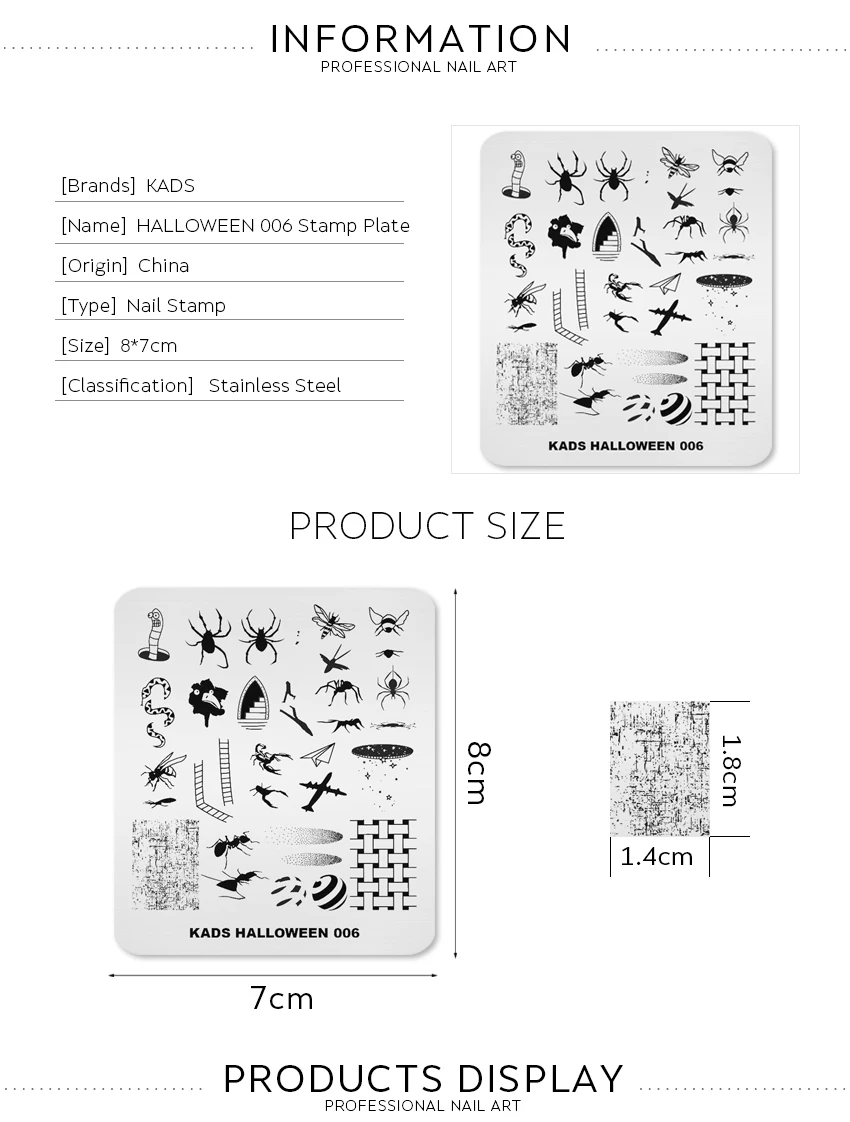 INFORMATION
PROFESSIONAL NAIL ART

[Brands] KADS
[Name] HALLOWEEN 006 Stamp Plate
[Origin] China
[Type] Nail Stamp
[Size] 8*7cm
[Classification] Stainless Steel

KADS HALLOWEEN 006

PRODUCT SIZE

KADS HALLOWEEN 006

8cm

7cm

1.8cm

1.4cm

PRODUCTS DISPLAY
PROFESSIONAL NAIL ART